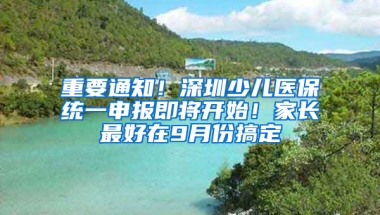 重要通知！深圳少儿医保统一申报即将开始！家长最好在9月份搞定